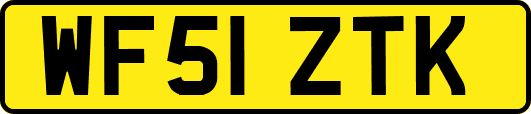 WF51 ZTK